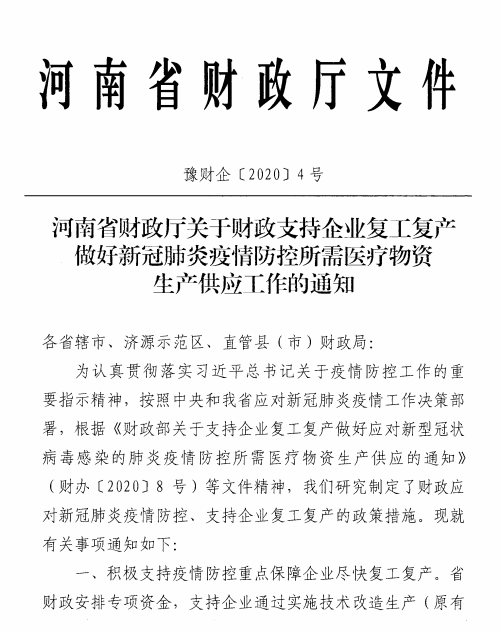 河南省财政厅文件

豫财企〔2020〕4号

河南省财政厅关于财政支持企业复工复产做好新冠肺炎疫情防控所需医疗物资生产供应工作的通知

各省辖市、济源示范区、直管县（市）财政局：

为认真贯彻落实习近平总书记关于疫情防控工作的重要指示精神，按照中央和我省应对新冠肺炎疫情工作决策部署，根据《财政部关于支持企业复工复产做好应对新型冠状病毒感染的肺炎疫情防控所需医疗物资生产供应的通知》（财办〔2020〕8号）等文件精神，我们研究制定了财政应对新冠肺炎疫情防控、支持企业复工复产的政策措施。现就有关事项通知如下：

一、积极支持疫情防控重点保障企业尽快复工复产。省财政安排专项资金，支持企业通过实施技术改造生产（原有